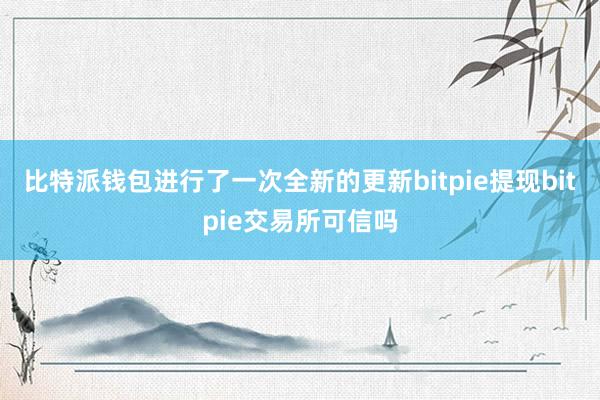 比特派钱包进行了一次全新的更新bitpie提现bitpie交易所可信吗